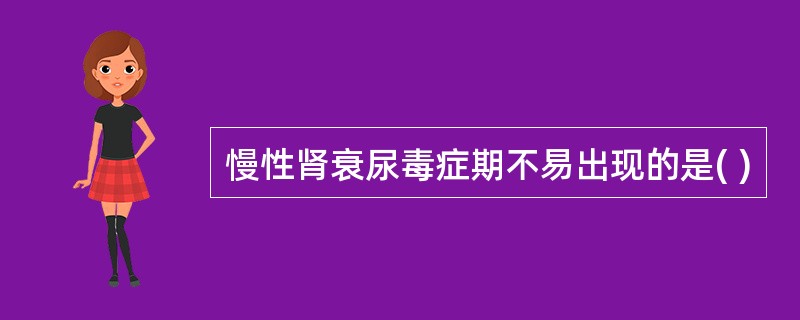 慢性肾衰尿毒症期不易出现的是( )